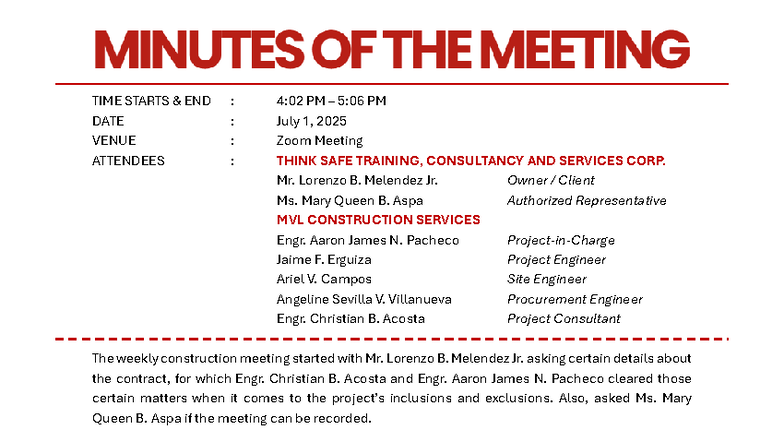 MINUTES OF THE MEETING

TIME STARTS & END : 4:02 PM – 5:06 PM
DATE : July 1, 2025
VENUE : Zoom Meeting
ATTENDEES : THINK SAFE TRAINING, CONSULTANCY AND SERVICES CORP.

Mr. Lorenzo B. Melendez Jr. Owner / Client
Ms. Mary Queen B. Aspa Authorized Representative

MVL CONSTRUCTION SERVICES

Engr. Aaron James N. Pacheco Project-in-Charge
Jaime F. Erguiza Project Engineer
Ariel V. Campos Site Engineer
Angeline Sevilla V. Villanueva Procurement Engineer
Engr. Christian B. Acosta Project Consultant

The weekly construction meeting started with Mr. Lorenzo B. Melendez Jr. asking certain details about the contract, for which Engr. Christian B. Acosta and Engr. Aaron James N. Pacheco cleared those certain matters when it comes to the project's inclusions and exclusions. Also, asked Ms. Mary Queen B. Aspa if the meeting can be recorded.